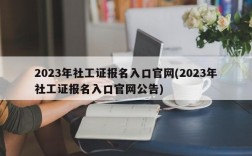 2023年社工证报名入口官网(2023年社工证报名入口官网公告)